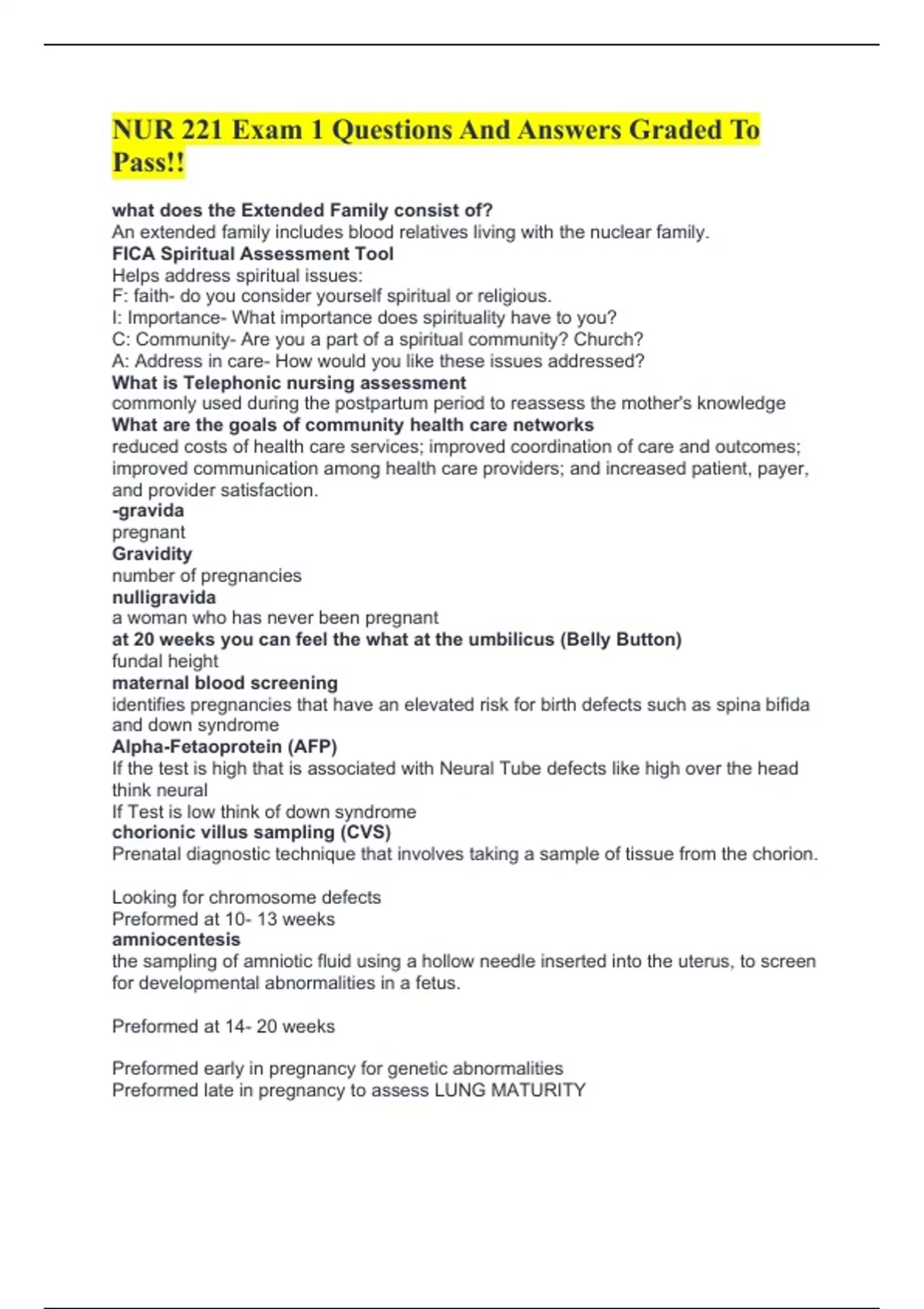 NUR 221 Exam 1 Questions And Answers Graded To Pass!!

what does the Extended Family consist of?
An extended family includes blood relatives living with the nuclear family.
FICA Spiritual Assessment Tool
Helps address spiritual issues:
F: faith- do you consider yourself spiritual or religious.
I: Importance- What importance does spirituality have to you?
C: Community- Are you a part of a spiritual community? Church?
A: Address in care- How would you like these issues addressed?
What is Telephonic nursing assessment
commonly used during the postpartum period to reassess the mother's knowledge
What are the goals of community health care networks
reduced costs of health care services; improved coordination of care and outcomes; improved communication among health care providers; and increased patient, payer, and provider satisfaction.
-gravida
pregnant
Gravidity
number of pregnancies
nulligravida
a woman who has never been pregnant
at 20 weeks you can feel the what at the umbilicus (Belly Button)
fundal height
maternal blood screening
identifies pregnancies that have an elevated risk for birth defects such as spina bifida and down syndrome
Alpha-Fetaoprotein (AFP)
If the test is high that is associated with Neural Tube defects like high over the head think neural
If Test is low think of down syndrome
chorionic villus sampling (CVS)
Prenatal diagnostic technique that involves taking a sample of tissue from the chorion.

Looking for chromosome defects
Preformed at 10- 13 weeks
amniocentesis
the sampling of amniotic fluid using a hollow needle inserted into the uterus, to screen for developmental abnormalities in a fetus.

Preformed at 14- 20 weeks

Preformed early in pregnancy for genetic abnormalities
Preformed late in pregnancy to assess LUNG MATURITY